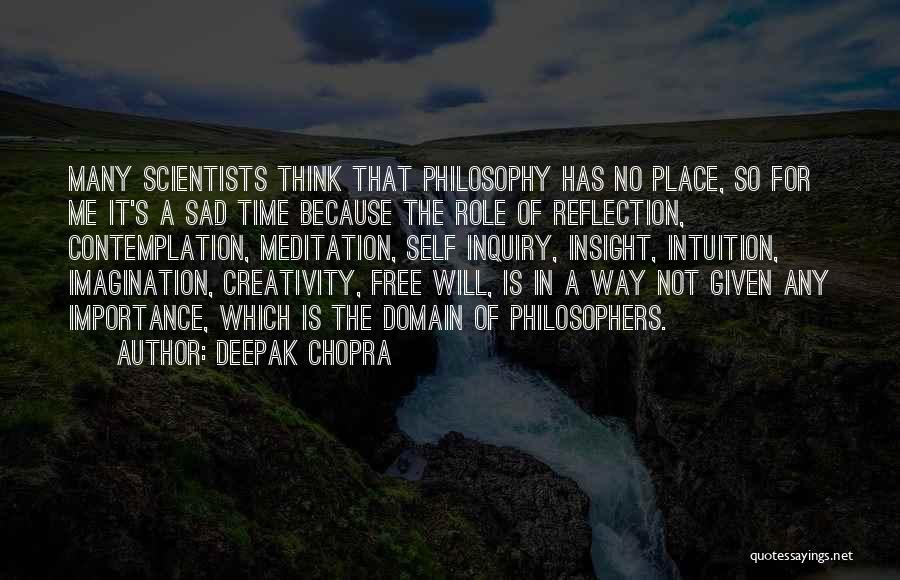 MANY SCIENTISTS THINK THAT PHILOSOPHY HAS NO PLACE, SO FOR ME IT'S A SAD TIME BECAUSE THE ROLE OF REFLECTION, CONTEMPLATION, MEDITATION, SELF INQUIRY, INSIGHT, INTUITION, IMAGINATION, CREATIVITY, FREE WILL, IS IN A WAY NOT GIVEN ANY IMPORTANCE, WHICH IS THE DOMAIN OF PHILOSOPHERS.

AUTHOR: DEEPAK CHOPRA

quotessayings.net